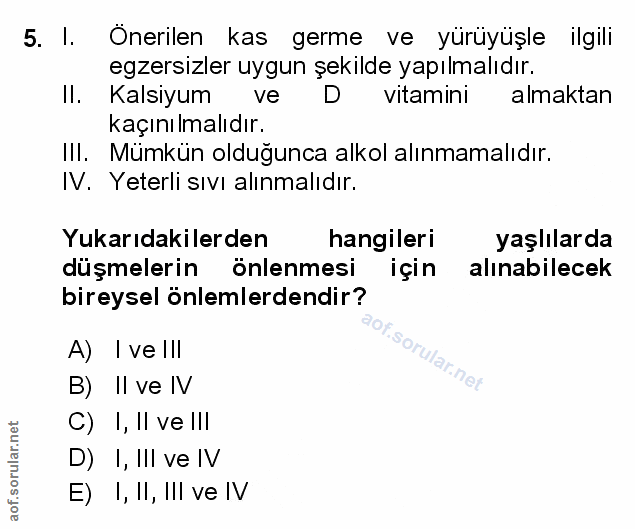 5. I. Önerilen kas germe ve yürüyüşle ilgili egzersizler uygun şekilde yapılmalıdır.
II. Kalsiyum ve D vitamini almaktan kaçınılmalıdır.
III. Mümkün olduğunca alkol alınmamalıdır.
IV. Yeterli sıvı alınmalıdır.

Yukarıdakilerden hangileri yaşlılarda düşmelerin önlenmesi için alınabilecek bireysel önlemlerdendir?

aof.sorular.net

A) I ve III
B) II ve IV
C) I, II ve III
D) I, III ve IV
E) I, II, III ve IV

aof.sorular.net